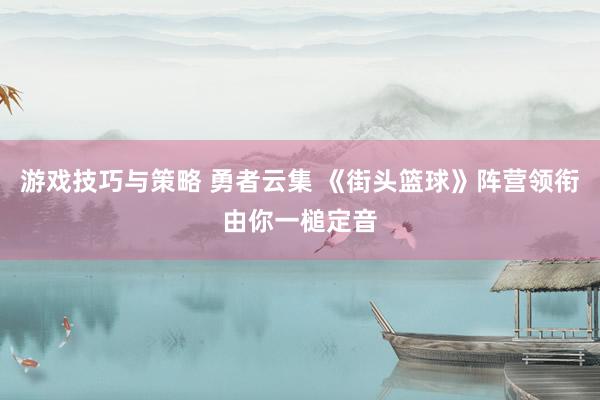 游戏技巧与策略 勇者云集 《街头篮球》阵营领衔由你一槌定音